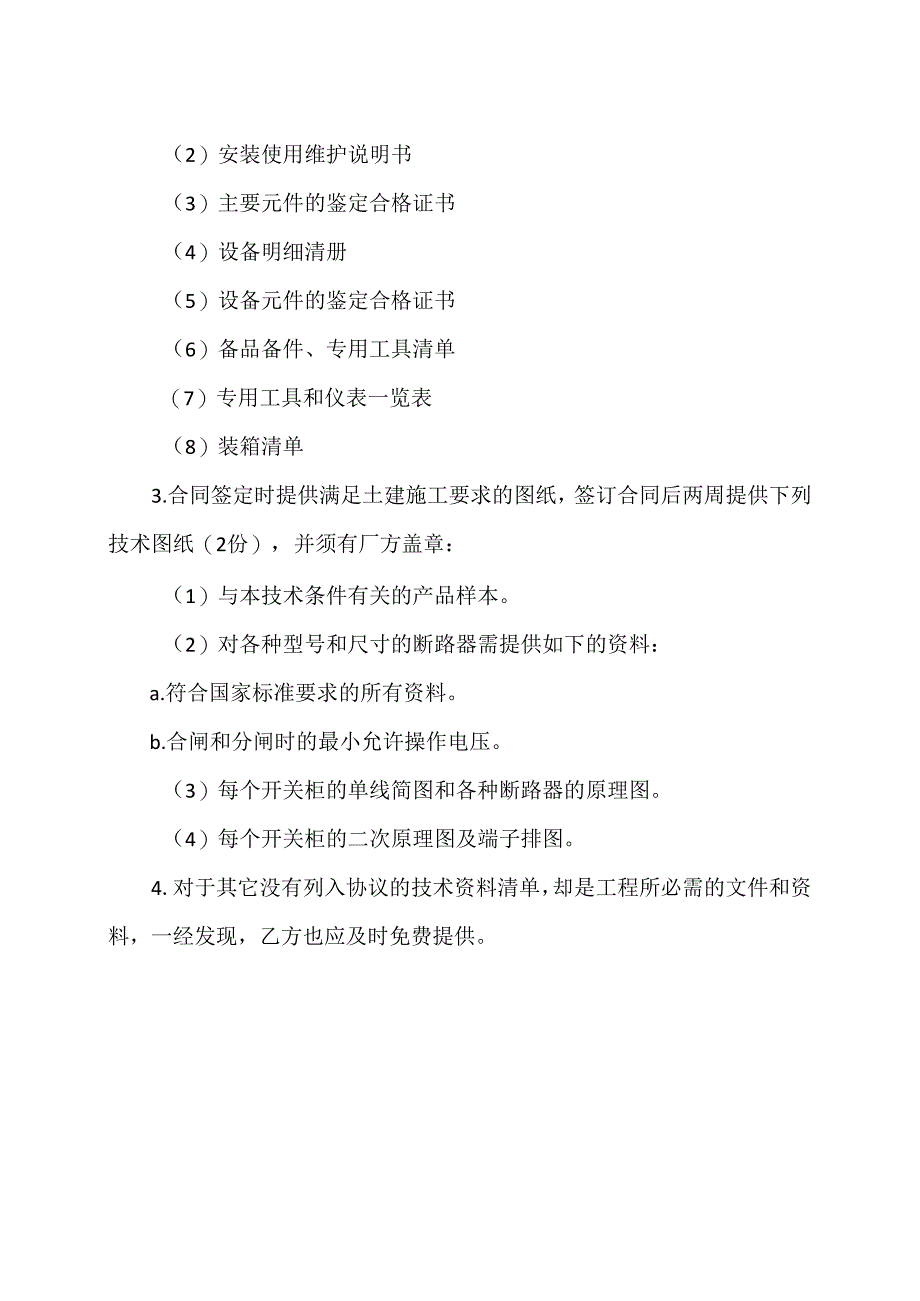 （2）安装使用维护说明书

（3）主要元件的鉴定合格证书

（4）设备明细清册

（5）设备元件的鉴定合格证书

（6）备品备件、专用工具清单

（7）专用工具和仪表一览表

（8）装箱清单

3.合同签定时提供满足土建施工要求的图纸，签订合同后两周提供下列技术图纸（2份），并须有厂方盖章：

（1）与本技术条件有关的产品样本。

（2）对各种型号和尺寸的断路器需提供如下的资料：

a.符合国家标准要求的所有资料。

b.合闸和分闸时的最小允许操作电压。

（3）每个开关柜的单线简图和各种断路器的原理图。

（4）每个开关柜的二次原理图及端子排图。

4. 对于其它没有列入协议的技术资料清单，却是工程所必需的文件和资料，一经发现，乙方也应及时免费提供。